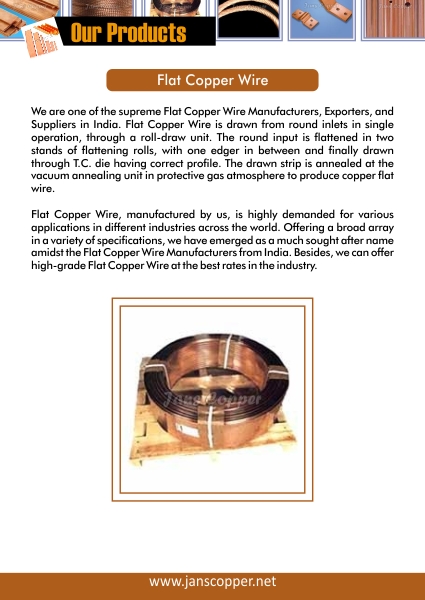 Our Products

Flat Copper Wire

We are one of the supreme Flat Copper Wire Manufacturers, Exporters, and Suppliers in India. Flat Copper Wire is drawn from round inlets in single operation, through a roll-draw unit. The round input is flattened in two stands of flattening rolls, with one edger in between and finally drawn through T.C. die having correct profile. The drawn strip is annealed at the vacuum annealing unit in protective gas atmosphere to produce copper flat wire.

Flat Copper Wire, manufactured by us, is highly demanded for various applications in different industries across the world. Offering a broad array in a variety of specifications, we have emerged as a much sought after name amidst the Flat Copper Wire Manufacturers from India. Besides, we can offer high-grade Flat Copper Wire at the best rates in the industry.

Jans Copper

www.janscopper.net